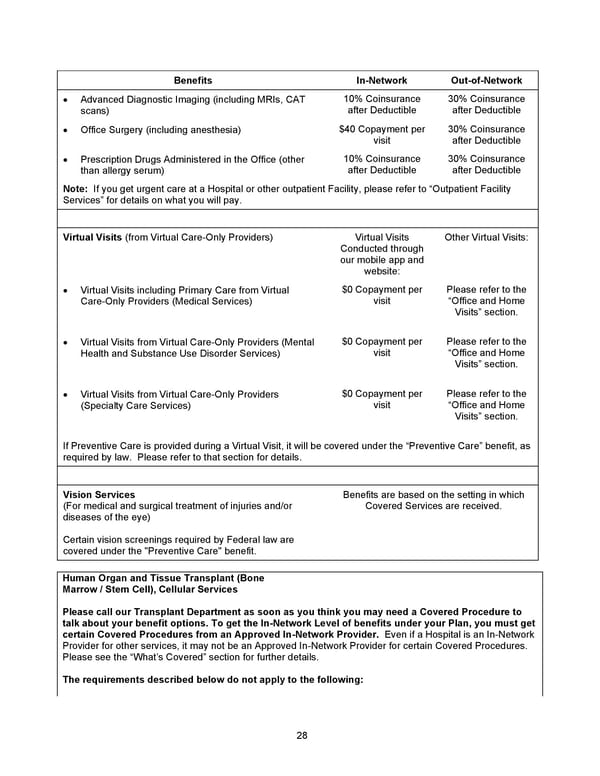 | Benefits | In-Network | Out-of-Network |
|---|---|---|
| • Advanced Diagnostic Imaging (including MRIs, CAT scans) | 10% Coinsurance after Deductible | 30% Coinsurance after Deductible |
| • Office Surgery (including anesthesia) | $40 Copayment per visit | 30% Coinsurance after Deductible |
| • Prescription Drugs Administered in the Office (other than allergy serum) | 10% Coinsurance after Deductible | 30% Coinsurance after Deductible |
| Note: If you get urgent care at a Hospital or other outpatient Facility, please refer to "Outpatient Facility Services" for details on what you will pay. | | |
| | | |
| Virtual Visits (from Virtual Care-Only Providers) | Virtual Visits Conducted through our mobile app and website: | Other Virtual Visits: |
| • Virtual Visits including Primary Care from Virtual Care-Only Providers (Medical Services) | $0 Copayment per visit | Please refer to the "Office and Home Visits" section. |
| • Virtual Visits from Virtual Care-Only Providers (Mental Health and Substance Use Disorder Services) | $0 Copayment per visit | Please refer to the "Office and Home Visits" section. |
| • Virtual Visits from Virtual Care-Only Providers (Specialty Care Services) | $0 Copayment per visit | Please refer to the "Office and Home Visits" section. |
| If Preventive Care is provided during a Virtual Visit, it will be covered under the "Preventive Care" benefit, as required by law. Please refer to that section for details. | | |
| | | |
| Vision Services (For medical and surgical treatment of injuries and/or diseases of the eye) Certain vision screenings required by Federal law are covered under the "Preventive Care" benefit. | Benefits are based on the setting in which Covered Services are received. | |

Human Organ and Tissue Transplant (Bone Marrow / Stem Cell), Cellular Services

Please call our Transplant Department as soon as you think you may need a Covered Procedure to talk about your benefit options. To get the In-Network Level of benefits under your Plan, you must get certain Covered Procedures from an Approved In-Network Provider. Even if a Hospital is an In-Network Provider for other services, it may not be an Approved In-Network Provider for certain Covered Procedures. Please see the "What's Covered" section for further details.

The requirements described below do not apply to the following:

28